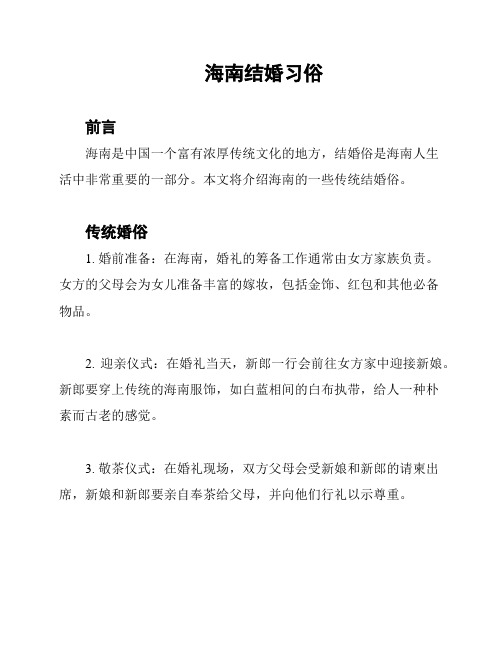 海南结婚习俗

前言

海南是中国一个富有浓厚传统文化的地方，结婚俗是海南人生活中非常重要的一部分。本文将介绍海南的一些传统结婚俗。

传统婚俗

1. 婚前准备：在海南，婚礼的筹备工作通常由女方家族负责。女方的父母会为女儿准备丰富的嫁妆，包括金饰、红包和其他必备物品。

2. 迎亲仪式：在婚礼当天，新郎一行会前往女方家中迎接新娘。新郎要穿上传统的海南服饰，如白蓝相间的白布执带，给人一种朴素而古老的感觉。

3. 敬茶仪式：在婚礼现场，双方父母会受新娘和新郎的请柬出席，新娘和新郎要亲自奉茶给父母，并向他们行礼以示尊重。